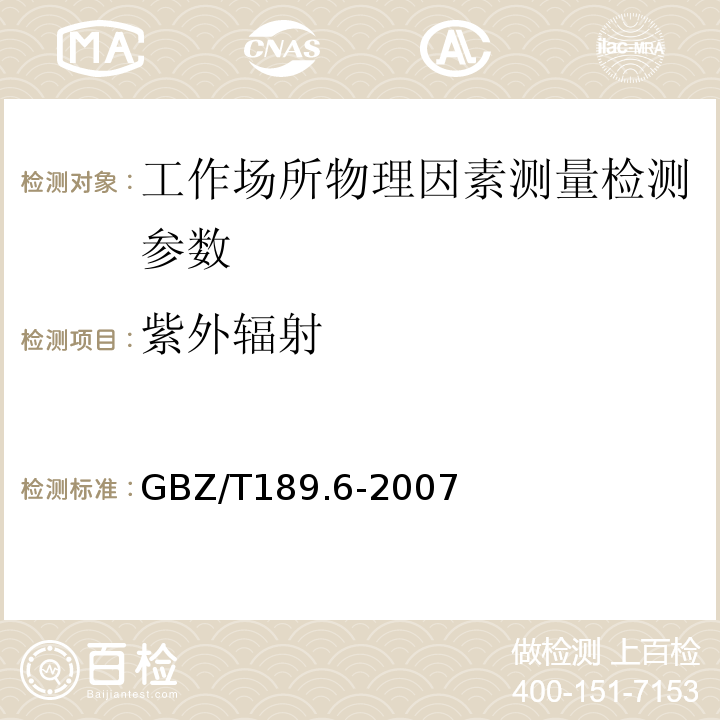 MA CNAS ilac-MRA

检测对象：工作场所物理因素测量检测参数

检测项目：紫外辐射

检测标准：GBZ/T189.6-2007

百检
Baijiantest.com

做检测 上百检
400-151-7153